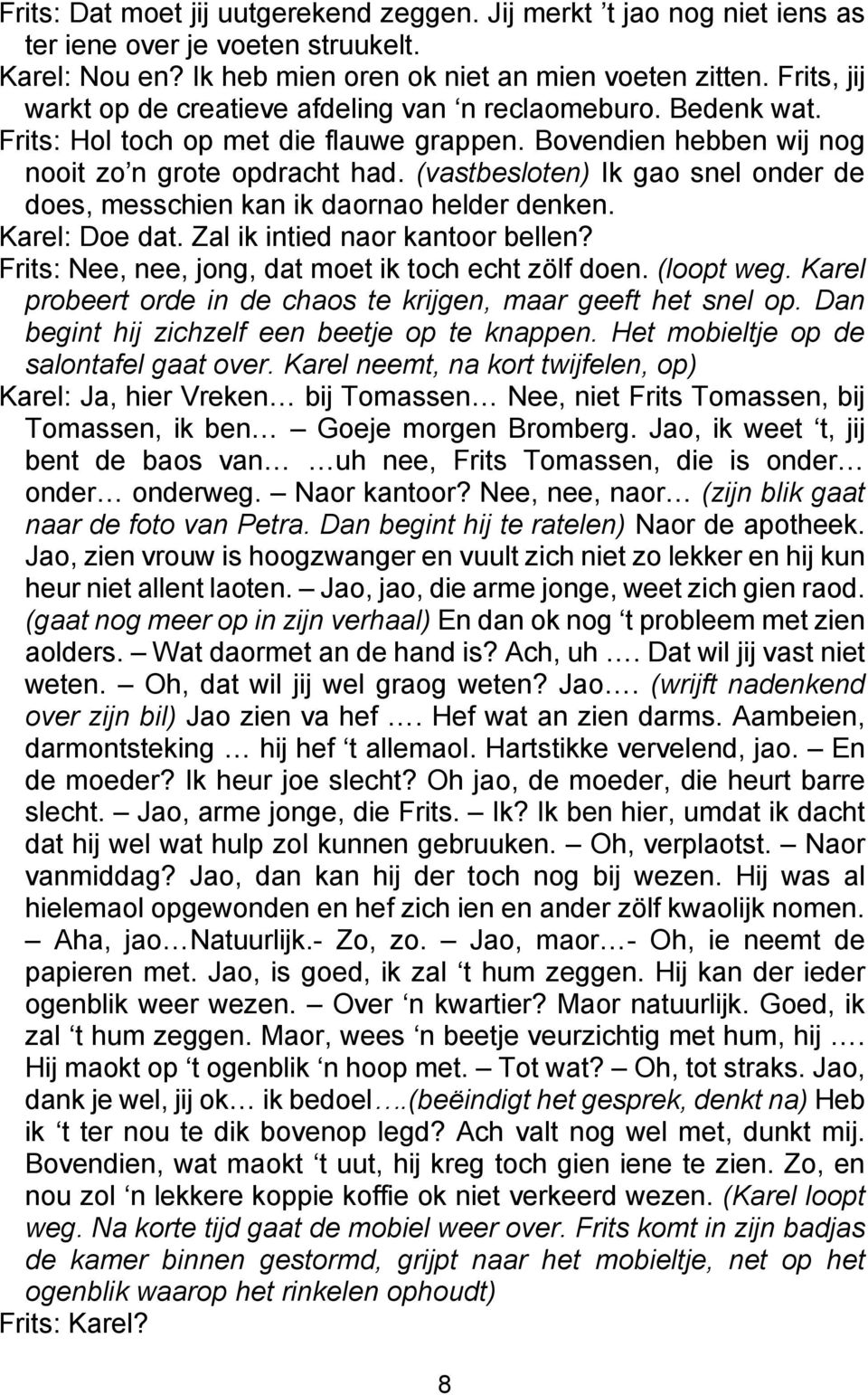 Frits: Dat moet jij uutgerekend zeggen. Jij merkt 't jao nog niet iens as ter iene over je voeten struukelt.

Karel: Nou en? Ik heb mien oren ok niet an mien voeten zitten. Frits, jij warkt op de creatieve afdeling van 'n reclaomeburo. Bedenk wat.

Frits: Hol toch op met die flauwe grappen. Bovendien hebben wij nog nooit zo'n grote opdracht had. (vastbesloten) Ik gao snel onder de does, messchien kan ik daornao helder denken.

Karel: Doe dat. Zal ik intied naor kantoor bellen?

Frits: Nee, nee, jong, dat moet ik toch echt zölf doen. (loopt weg. Karel probeert orde in de chaos te krijgen, maar geeft het snel op. Dan begint hij zichzelf een beetje op te knappen. Het mobieltje op de salontafel gaat over. Karel neemt, na kort twijfelen, op)

Karel: Ja, hier Vreken… bij Tomassen… Nee, niet Frits Tomassen, bij Tomassen, ik ben… – Goeje morgen Bromberg. Jao, ik weet 't, jij bent de baos van… …uh nee, Frits Tomassen, die is onder… onder… onderweg. – Naor kantoor? Nee, nee, naor… (zijn blik gaat naar de foto van Petra. Dan begint hij te ratelen) Naor de apotheek. Jao, zien vrouw is hoogzwanger en vuult zich niet zo lekker en hij kun heur niet allent laoten. – Jao, jao, die arme jonge, weet zich gien raod. (gaat nog meer op in zijn verhaal) En dan ok nog 't probleem met zien aolders. – Wat daormet an de hand is? Ach, uh …. Dat wil jij vast niet weten. – Oh, dat wil jij wel graog weten? Jao…. (wrijft nadenkend over zijn bil) Jao zien va hef …. Hef wat an zien darms. Aambeien, darmontsteking … hij hef 't allemaol. Hartstikke vervelend, jao. – En de moeder? Ik heur joe slecht? Oh jao, de moeder, die heurt barre slecht. – Jao, arme jonge, die Frits. – Ik? Ik ben hier, umdat ik dacht dat hij wel wat hulp zol kunnen gebruuken. – Oh, verplaotst. – Naor vanmiddag? Jao, dan kan hij der toch nog bij wezen. Hij was al hielemaol opgewonden en hef zich ien en ander zölf kwaolijk nomen. – Aha, jao…Natuurlijk.- Zo, zo. – Jao, maor…- Oh, ie neemt de papieren met. Jao, is goed, ik zal 't hum zeggen. Hij kan der ieder ogenblik weer wezen. – Over 'n kwartier? Maor natuurlijk. Goed, ik zal 't hum zeggen. Maor, wees 'n beetje veurzichtig met hum, hij …. Hij maokt op 't ogenblik 'n hoop met. – Tot wat? – Oh, tot straks. Jao, dank je wel, jij ok… ik bedoel….(beëindigt het gesprek, denkt na) Heb ik 't ter nou te dik bovenop legd? Ach valt nog wel met, dunkt mij. Bovendien, wat maokt 't uut, hij kreg toch gien iene te zien. Zo, en nou zol 'n lekkere koppie koffie ok niet verkeerd wezen. (Karel loopt weg. Na korte tijd gaat de mobiel weer over. Frits komt in zijn badjas de kamer binnen gestormd, grijpt naar het mobieltje, net op het ogenblik waarop het rinkelen ophoudt)

Frits: Karel?

8